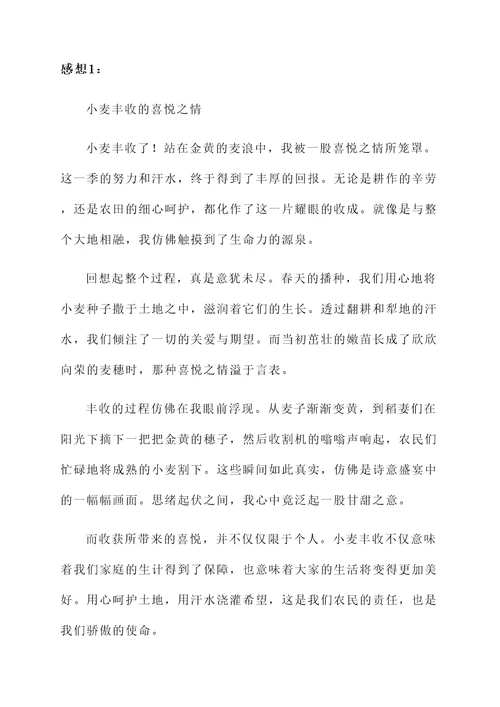 感想1：

小麦丰收的喜悦之情

小麦丰收了！站在金黄的麦浪中，我被一股喜悦之情所笼罩。这一季的努力和汗水，终于得到了丰厚的回报。无论是耕作的辛劳，还是农田的细心呵护，都化作了这一片耀眼的收成。就像是与整个大地相融，我仿佛触摸到了生命力的源泉。

回想起整个过程，真是意犹未尽。春天的播种，我们用心地将小麦种子撒于土地之中，滋润着它们的生长。透过翻耕和犁地的汗水，我们倾注了一切的关爱与期望。而当初茁壮的嫩苗长成了欣欣向荣的麦穗时，那种喜悦之情溢于言表。

丰收的过程仿佛在我眼前浮现。从麦子渐渐变黄，到稻妻们在阳光下摘下一把把金黄的穗子，然后收割机的嗡嗡声响起，农民们忙碌地将成熟的小麦割下。这些瞬间如此真实，仿佛是诗意盛宴中的一幅幅画面。思绪起伏之间，我心中竟泛起一股甘甜之意。

而收获所带来的喜悦，并不仅仅限于个人。小麦丰收不仅意味着我们家庭的生计得到了保障，也意味着大家的生活将变得更加美好。用心呵护土地，用汗水浇灌希望，这是我们农民的责任，也是我们骄傲的使命。